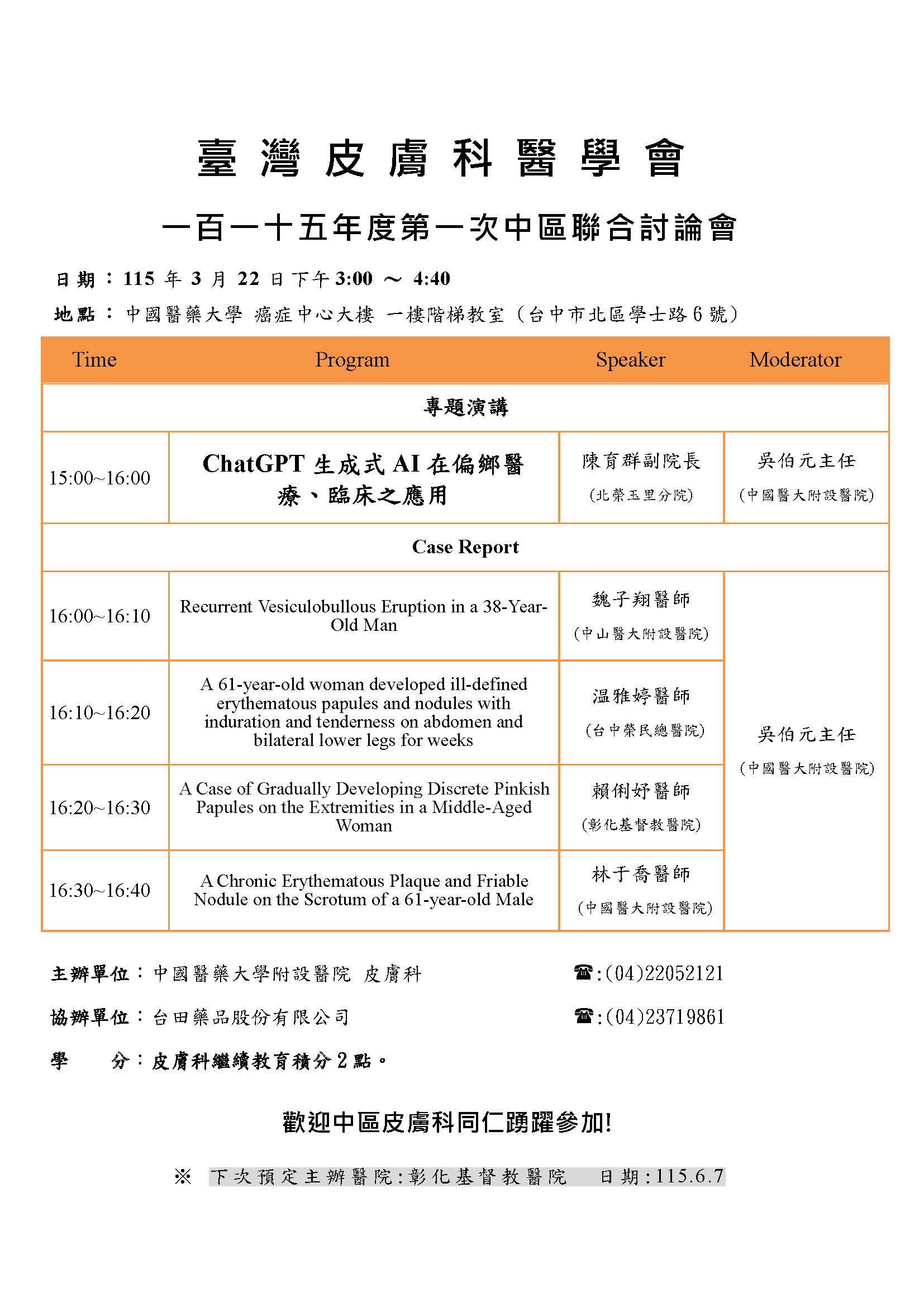 臺 灣 皮 膚 科 醫 學 會

一百一十五年度第一次中區聯合討論會

日期：115 年 3 月 22 日下午 3:00 ～ 4:40

地點：中國醫藥大學 癌症中心大樓 一樓階梯教室（台中市北區學士路 6 號）

| Time | Program | Speaker | Moderator |
|---|---|---|---|
| 專題演講 | | | |
| 15:00~16:00 | ChatGPT 生成式 AI 在偏鄉醫療、臨床之應用 | 陳育群副院長 (北榮玉里分院) | 吳伯元主任 (中國醫大附設醫院) |
| Case Report | | | |
| 16:00~16:10 | Recurrent Vesiculobullous Eruption in a 38-Year-Old Man | 魏子翔醫師 (中山醫大附設醫院) | 吳伯元主任 (中國醫大附設醫院) |
| 16:10~16:20 | A 61-year-old woman developed ill-defined erythematous papules and nodules with induration and tenderness on abdomen and bilateral lower legs for weeks | 温雅婷醫師 (台中榮民總醫院) | |
| 16:20~16:30 | A Case of Gradually Developing Discrete Pinkish Papules on the Extremities in a Middle-Aged Woman | 賴俐妤醫師 (彰化基督教醫院) | |
| 16:30~16:40 | A Chronic Erythematous Plaque and Friable Nodule on the Scrotum of a 61-year-old Male | 林于喬醫師 (中國醫大附設醫院) | |

主辦單位：中國醫藥大學附設醫院 皮膚科 ☎:(04)22052121

協辦單位：台田藥品股份有限公司 ☎:(04)23719861

學 分：皮膚科繼續教育積分 2 點。

歡迎中區皮膚科同仁踴躍參加!

※ 下次預定主辦醫院:彰化基督教醫院 日期:115.6.7